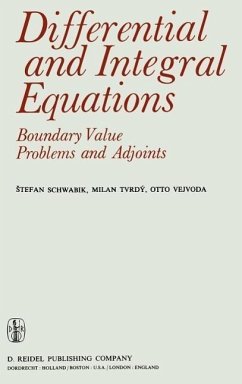 Differential and Integral Equations

Boundary Value Problems and Adjoints

ŠTEFAN SCHWABIK, MILAN TVRDÝ, OTTO VEJVODA

D. REIDEL PUBLISHING COMPANY
DORDRECHT : HOLLAND / BOSTON : U.S.A. / LONDON : ENGLAND